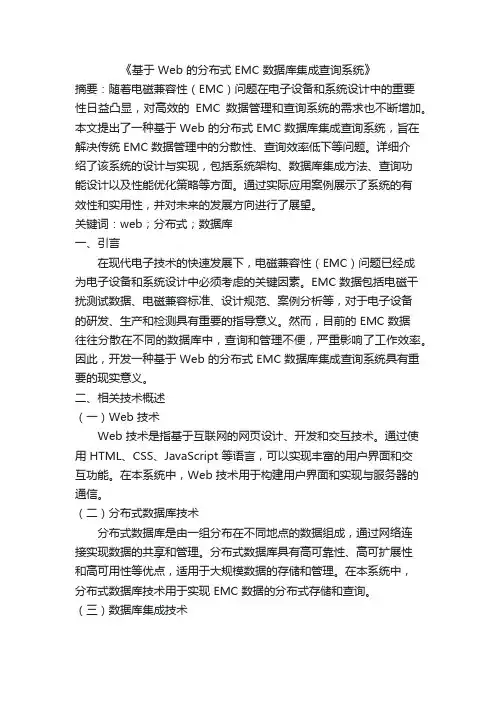 《基于 Web 的分布式 EMC 数据库集成查询系统》

摘要：随着电磁兼容性（EMC）问题在电子设备和系统设计中的重要性日益凸显，对高效的 EMC 数据管理和查询系统的需求也不断增加。本文提出了一种基于 Web 的分布式 EMC 数据库集成查询系统，旨在解决传统 EMC 数据管理中的分散性、查询效率低下等问题。详细介绍了该系统的设计与实现，包括系统架构、数据库集成方法、查询功能设计以及性能优化策略等方面。通过实际应用案例展示了系统的有效性和实用性，并对未来的发展方向进行了展望。

关键词：web；分布式；数据库

一、引言

在现代电子技术的快速发展下，电磁兼容性（EMC）问题已经成为电子设备和系统设计中必须考虑的关键因素。EMC 数据包括电磁干扰测试数据、电磁兼容标准、设计规范、案例分析等，对于电子设备的研发、生产和检测具有重要的指导意义。然而，目前的 EMC 数据往往分散在不同的数据库中，查询和管理不便，严重影响了工作效率。因此，开发一种基于 Web 的分布式 EMC 数据库集成查询系统具有重要的现实意义。

二、相关技术概述

（一）Web 技术

Web 技术是指基于互联网的网页设计、开发和交互技术。通过使用 HTML、CSS、JavaScript 等语言，可以实现丰富的用户界面和交互功能。在本系统中，Web 技术用于构建用户界面和实现与服务器的通信。

（二）分布式数据库技术

分布式数据库是由一组分布在不同地点的数据组成，通过网络连接实现数据的共享和管理。分布式数据库具有高可靠性、高可扩展性和高可用性等优点，适用于大规模数据的存储和管理。在本系统中，分布式数据库技术用于实现 EMC 数据的分布式存储和查询。

（三）数据库集成技术